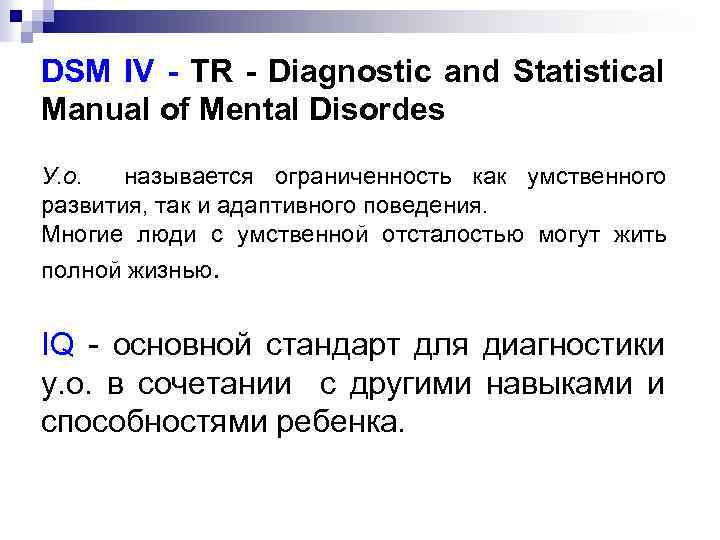 DSM IV - TR - Diagnostic and Statistical Manual of Mental Disordes

У.о. называется ограниченность как умственного развития, так и адаптивного поведения.
Многие люди с умственной отсталостью могут жить полной жизнью.

IQ - основной стандарт для диагностики у.о. в сочетании с другими навыками и способностями ребенка.